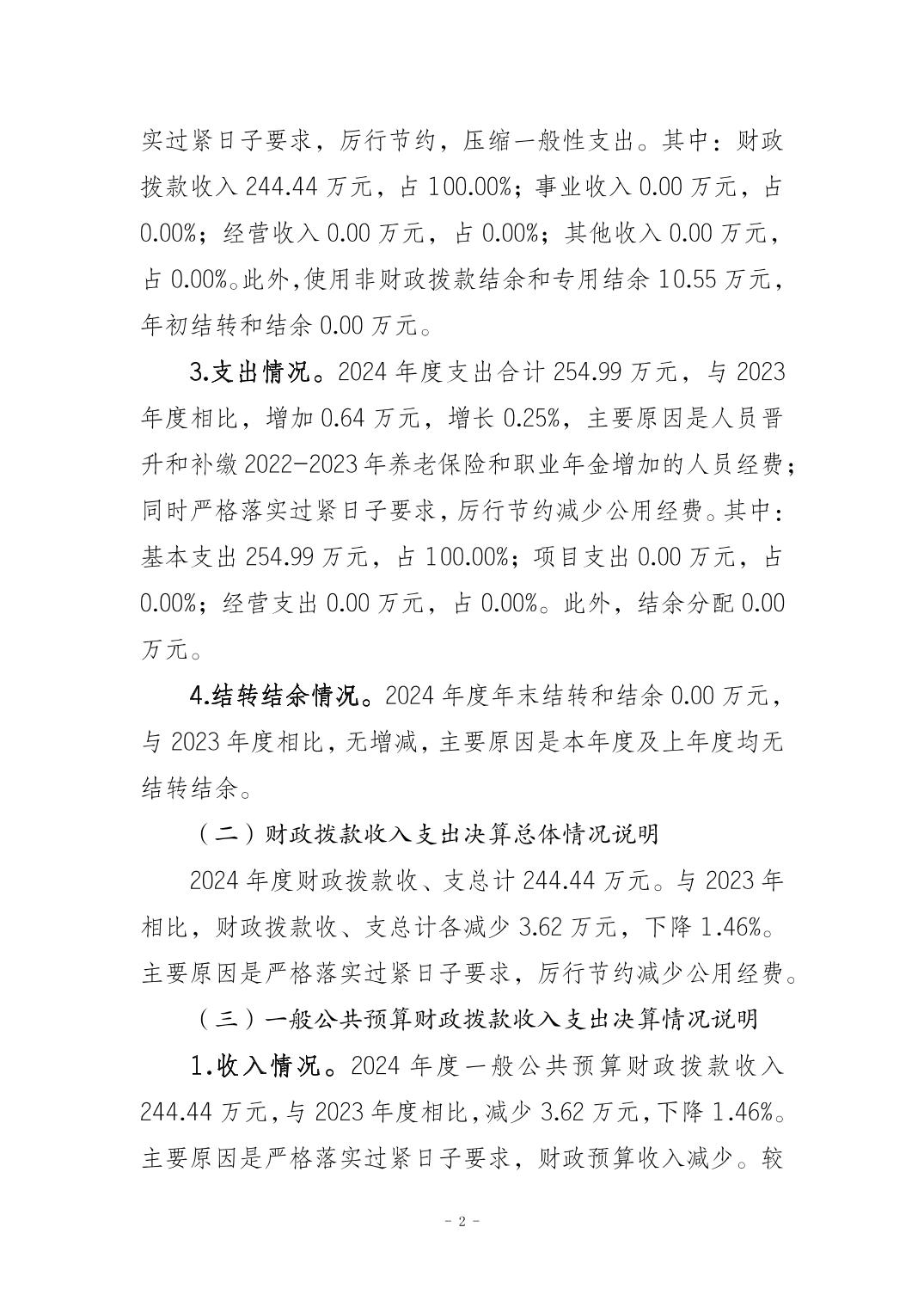 实过紧日子要求，厉行节约，压缩一般性支出。其中：财政拨款收入 244.44 万元，占 100.00%；事业收入 0.00 万元，占 0.00%；经营收入 0.00 万元，占 0.00%；其他收入 0.00 万元，占 0.00%。此外，使用非财政拨款结余和专用结余 10.55 万元，年初结转和结余 0.00 万元。

3.支出情况。2024 年度支出合计 254.99 万元，与 2023 年度相比，增加 0.64 万元，增长 0.25%，主要原因是人员晋升和补缴 2022-2023 年养老保险和职业年金增加的人员经费；同时严格落实过紧日子要求，厉行节约减少公用经费。其中：基本支出 254.99 万元，占 100.00%；项目支出 0.00 万元，占 0.00%；经营支出 0.00 万元，占 0.00%。此外，结余分配 0.00 万元。

4.结转结余情况。2024 年度年末结转和结余 0.00 万元，与 2023 年度相比，无增减，主要原因是本年度及上年度均无结转结余。

（二）财政拨款收入支出决算总体情况说明

2024 年度财政拨款收、支总计 244.44 万元。与 2023 年相比，财政拨款收、支总计各减少 3.62 万元，下降 1.46%。主要原因是严格落实过紧日子要求，厉行节约减少公用经费。

（三）一般公共预算财政拨款收入支出决算情况说明

1.收入情况。2024 年度一般公共预算财政拨款收入 244.44 万元，与 2023 年度相比，减少 3.62 万元，下降 1.46%。主要原因是严格落实过紧日子要求，财政预算收入减少。较

- 2 -